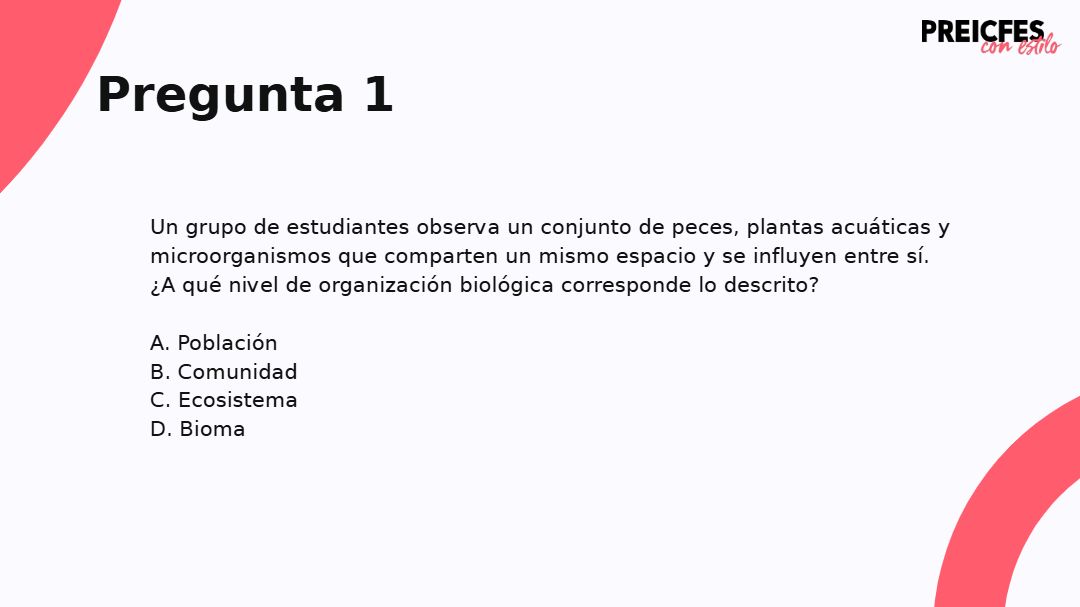 PREICFES
con estilo

Pregunta 1

Un grupo de estudiantes observa un conjunto de peces, plantas acuáticas y microorganismos que comparten un mismo espacio y se influyen entre sí. ¿A qué nivel de organización biológica corresponde lo descrito?

A. Población
B. Comunidad
C. Ecosistema
D. Bioma